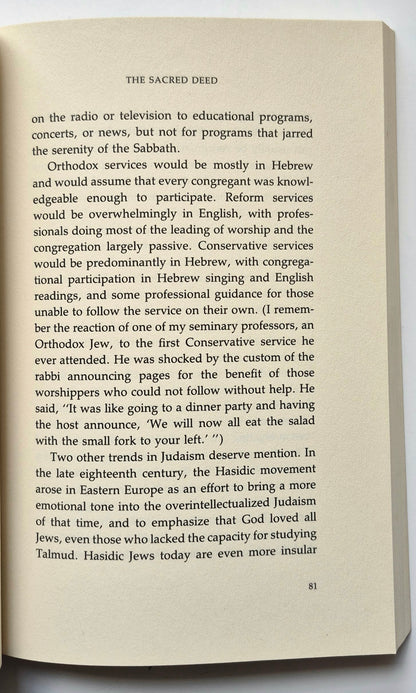 THE SACRED DEED

on the radio or television to educational programs, concerts, or news, but not for programs that jarred the serenity of the Sabbath.

Orthodox services would be mostly in Hebrew and would assume that every congregant was knowledgeable enough to participate. Reform services would be overwhelmingly in English, with professionals doing most of the leading of worship and the congregation largely passive. Conservative services would be predominantly in Hebrew, with congregational participation in Hebrew singing and English readings, and some professional guidance for those unable to follow the service on their own. (I remember the reaction of one of my seminary professors, an Orthodox Jew, to the first Conservative service he ever attended. He was shocked by the custom of the rabbi announcing pages for the benefit of those worshippers who could not follow without help. He said, "It was like going to a dinner party and having the host announce, 'We will now all eat the salad with the small fork to your left.' ")

Two other trends in Judaism deserve mention. In the late eighteenth century, the Hasidic movement arose in Eastern Europe as an effort to bring a more emotional tone into the overintellectualized Judaism of that time, and to emphasize that God loved all Jews, even those who lacked the capacity for studying Talmud. Hasidic Jews today are even more insular

81